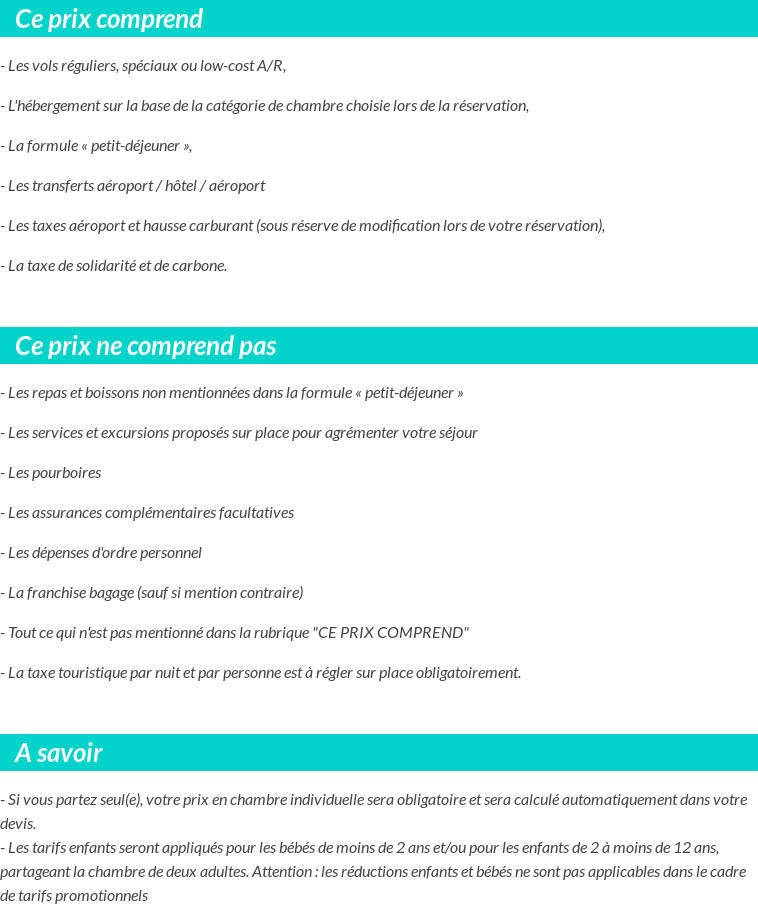 Ce prix comprend

- Les vols réguliers, spéciaux ou low-cost A/R,

- L'hébergement sur la base de la catégorie de chambre choisie lors de la réservation,

- La formule « petit-déjeuner »,

- Les transferts aéroport / hôtel / aéroport

- Les taxes aéroport et hausse carburant (sous réserve de modification lors de votre réservation),

- La taxe de solidarité et de carbone.

Ce prix ne comprend pas

- Les repas et boissons non mentionnées dans la formule « petit-déjeuner »

- Les services et excursions proposés sur place pour agrémenter votre séjour

- Les pourboires

- Les assurances complémentaires facultatives

- Les dépenses d'ordre personnel

- La franchise bagage (sauf si mention contraire)

- Tout ce qui n'est pas mentionné dans la rubrique "CE PRIX COMPREND"

- La taxe touristique par nuit et par personne est à régler sur place obligatoirement.

A savoir

- Si vous partez seul(e), votre prix en chambre individuelle sera obligatoire et sera calculé automatiquement dans votre devis.
- Les tarifs enfants seront appliqués pour les bébés de moins de 2 ans et/ou pour les enfants de 2 à moins de 12 ans, partageant la chambre de deux adultes. Attention : les réductions enfants et bébés ne sont pas applicables dans le cadre de tarifs promotionnels